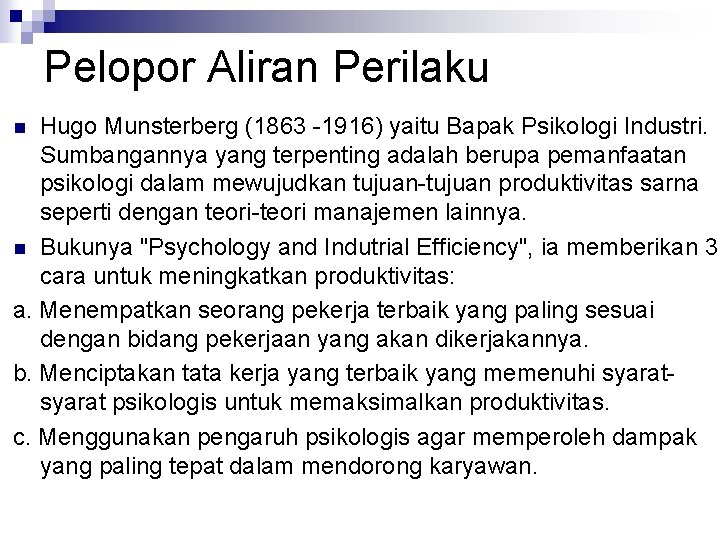 Pelopor Aliran Perilaku

• Hugo Munsterberg (1863 -1916) yaitu Bapak Psikologi Industri. Sumbangannya yang terpenting adalah berupa pemanfaatan psikologi dalam mewujudkan tujuan-tujuan produktivitas sarna seperti dengan teori-teori manajemen lainnya.

• Bukunya "Psychology and Indutrial Efficiency", ia memberikan 3 cara untuk meningkatkan produktivitas:

a. Menempatkan seorang pekerja terbaik yang paling sesuai dengan bidang pekerjaan yang akan dikerjakannya.

b. Menciptakan tata kerja yang terbaik yang memenuhi syarat-syarat psikologis untuk memaksimalkan produktivitas.

c. Menggunakan pengaruh psikologis agar memperoleh dampak yang paling tepat dalam mendorong karyawan.